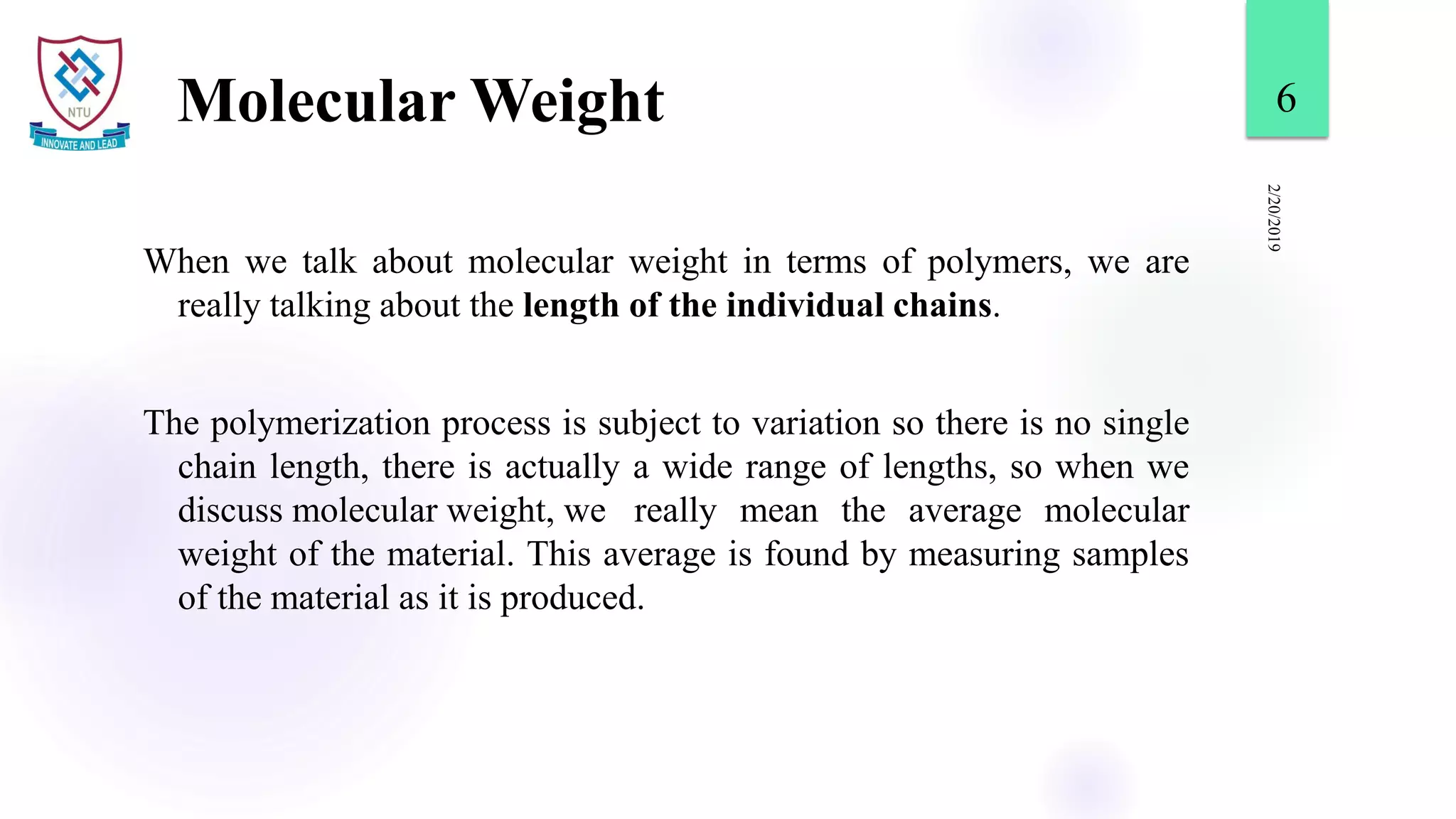 NTU
INNOVATE AND LEAD

Molecular Weight

6

2/20/2019

When we talk about molecular weight in terms of polymers, we are really talking about the length of the individual chains.

The polymerization process is subject to variation so there is no single chain length, there is actually a wide range of lengths, so when we discuss molecular weight, we really mean the average molecular weight of the material. This average is found by measuring samples of the material as it is produced.